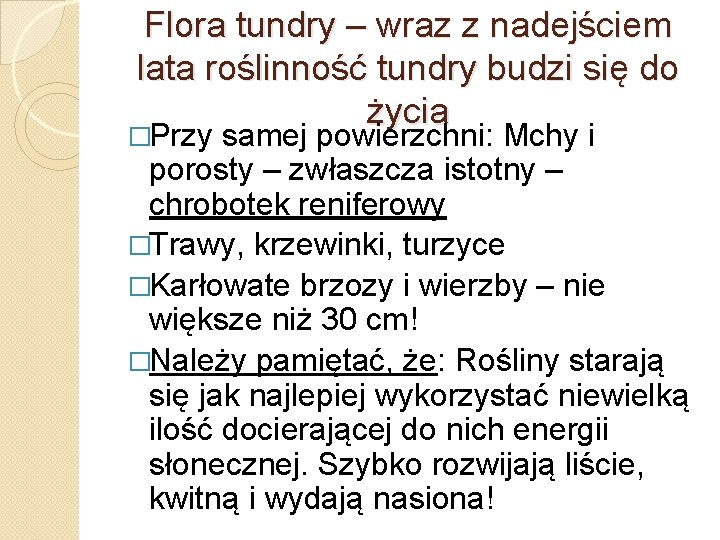 Flora tundry – wraz z nadejściem lata roślinność tundry budzi się do życia

□Przy samej powierzchni: Mchy i porosty – zwłaszcza istotny – chrobotek reniferowy

□Trawy, krzewinki, turzyce

□Karłowate brzozy i wierzby – nie większe niż 30 cm!

□Należy pamiętać, że: Rośliny starają się jak najlepiej wykorzystać niewielką ilość docierającej do nich energii słonecznej. Szybko rozwijają liście, kwitną i wydają nasiona!